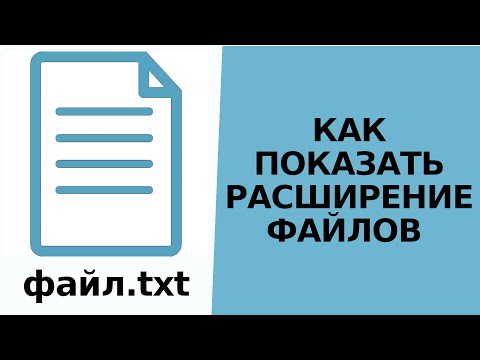 файл.txt

КАК ПОКАЗАТЬ РАСШИРЕНИЕ ФАЙЛОВ